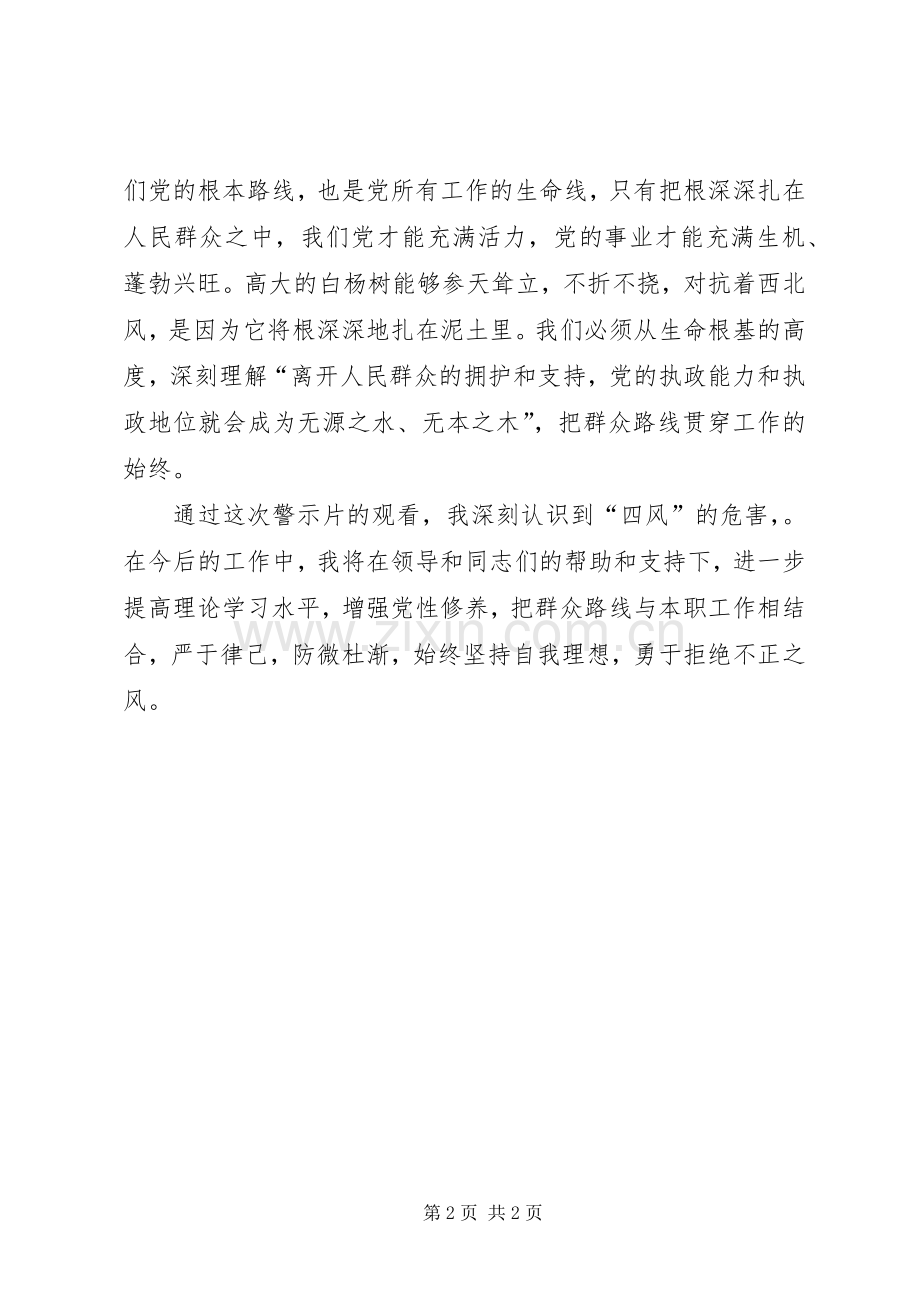 们党的根本路线，也是党所有工作的生命线，只有把根深深扎在人民群众之中，我们党才能充满活力，党的事业才能充满生机、蓬勃兴旺。高大的白杨树能够参天耸立，不折不挠，对抗着西北风，是因为它将根深深地扎在泥土里。我们必须从生命根基的高度，深刻理解“离开人民群众的拥护和支持，党的执政能力和执政地位就会成为无源之水、无本之木”，把群众路线贯穿工作的始终。

通过这次警示片的观看，我深刻认识到“四风”的危害,。在今后的工作中，我将在领导和同志们的帮助和支持下，进一步提高理论学习水平，增强党性修养，把群众路线与本职工作相结合，严于律己，防微杜渐，始终坚持自我理想，勇于拒绝不正之风。

www.zixin.com.cn

第 2 页 共 2 页